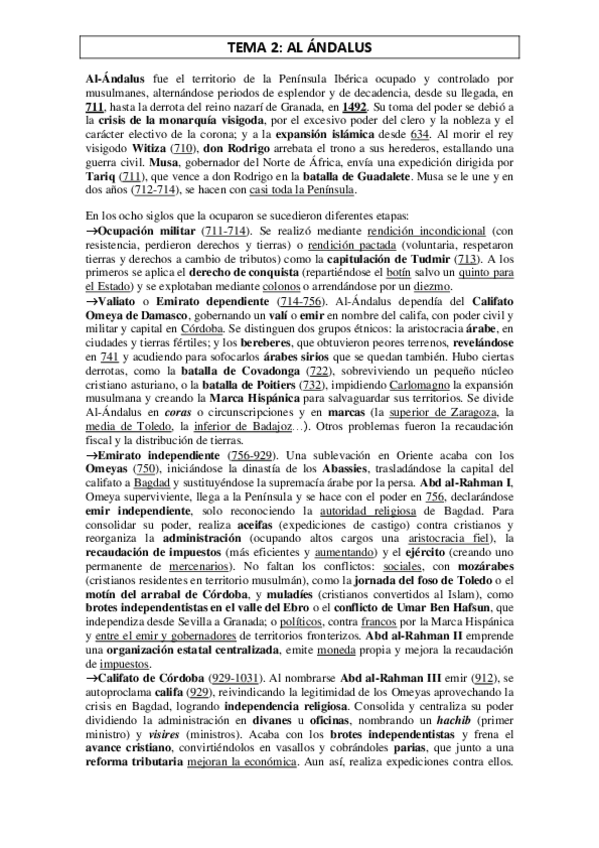 TEMA 2: AL ÁNDALUS

Al-Ándalus fue el territorio de la Península Ibérica ocupado y controlado por musulmanes, alternándose periodos de esplendor y de decadencia, desde su llegada, en 711, hasta la derrota del reino nazarí de Granada, en 1492. Su toma del poder se debió a la crisis de la monarquía visigoda, por el excesivo poder del clero y la nobleza y el carácter electivo de la corona; y a la expansión islámica desde 634. Al morir el rey visigodo Witiza (710), don Rodrigo arrebata el trono a sus herederos, estallando una guerra civil. Musa, gobernador del Norte de África, envía una expedición dirigida por Tariq (711), que vence a don Rodrigo en la batalla de Guadalete. Musa se le une y en dos años (712-714), se hacen con casi toda la Península.

En los ocho siglos que la ocuparon se sucedieron diferentes etapas:
→Ocupación militar (711-714). Se realizó mediante rendición incondicional (con resistencia, perdieron derechos y tierras) o rendición pactada (voluntaria, respetaron tierras y derechos a cambio de tributos) como la capitulación de Tudmir (713). A los primeros se aplica el derecho de conquista (repartiéndose el botín salvo un quinto para el Estado) y se explotaban mediante colonos o arrendándose por un diezmo.
→Valiato o Emirato dependiente (714-756). Al-Ándalus dependía del Califato Omeya de Damasco, gobernando un valí o emir en nombre del califa, con poder civil y militar y capital en Córdoba. Se distinguen dos grupos étnicos: la aristocracia árabe, en ciudades y tierras fértiles; y los bereberes, que obtuvieron peores terrenos, revelándose en 741 y acudiendo para sofocarlos árabes sirios que se quedan también. Hubo ciertas derrotas, como la batalla de Covadonga (722), sobreviviendo un pequeño núcleo cristiano asturiano, o la batalla de Poitiers (732), impidiendo Carlomagno la expansión musulmana y creando la Marca Hispánica para salvaguardar sus territorios. Se divide Al-Ándalus en coras o circunscripciones y en marcas (la superior de Zaragoza, la media de Toledo, la inferior de Badajoz…). Otros problemas fueron la recaudación fiscal y la distribución de tierras.
→Emirato independiente (756-929). Una sublevación en Oriente acaba con los Omeyas (750), iniciándose la dinastía de los Abassies, trasladándose la capital del califato a Bagdad y sustituyéndose la supremacía árabe por la persa. Abd al-Rahman I, Omeya superviviente, llega a la Península y se hace con el poder en 756, declarándose emir independiente, solo reconociendo la autoridad religiosa de Bagdad. Para consolidar su poder, realiza aceifas (expediciones de castigo) contra cristianos y reorganiza la administración (ocupando altos cargos una aristocracia fiel), la recaudación de impuestos (más eficientes y aumentando) y el ejército (creando uno permanente de mercenarios). No faltan los conflictos: sociales, con mozárabes (cristianos residentes en territorio musulmán), como la jornada del foso de Toledo o el motín del arrabal de Córdoba, y muladíes (cristianos convertidos al Islam), como brotes independentistas en el valle del Ebro o el conflicto de Umar Ben Hafsun, que independiza desde Sevilla a Granada; o políticos, contra francos por la Marca Hispánica y entre el emir y gobernadores de territorios fronterizos. Abd al-Rahman II emprende una organización estatal centralizada, emite moneda propia y mejora la recaudación de impuestos.
→Califato de Córdoba (929-1031). Al nombrarse Abd al-Rahman III emir (912), se autoproclama califa (929), reivindicando la legitimidad de los Omeyas aprovechando la crisis en Bagdad, logrando independencia religiosa. Consolida y centraliza su poder dividiendo la administración en divanes u oficinas, nombrando un hachib (primer ministro) y visires (ministros). Acaba con los brotes independentistas y frena el avance cristiano, convirtiéndolos en vasallos y cobrándoles parias, que junto a una reforma tributaria mejoran la económica. Aun así, realiza expediciones contra ellos.